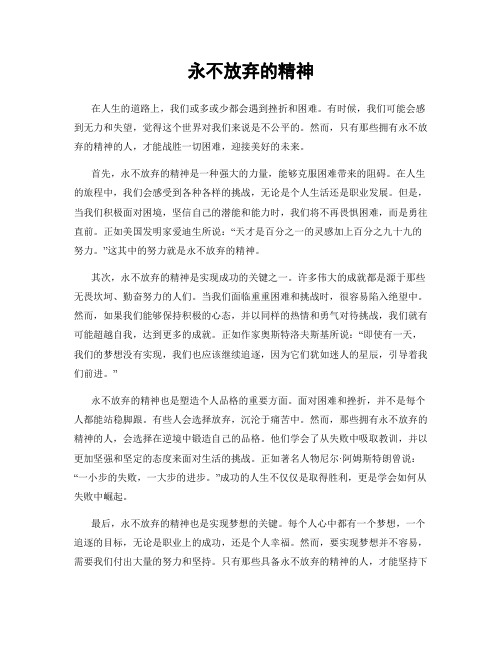 永不放弃的精神

在人生的道路上，我们或多或少都会遇到挫折和困难。有时候，我们可能会感到无力和失望，觉得这个世界对我们来说是不公平的。然而，只有那些拥有永不放弃的精神的人，才能战胜一切困难，迎接美好的未来。

首先，永不放弃的精神是一种强大的力量，能够克服困难带来的阻碍。在人生的旅程中，我们会感受到各种各样的挑战，无论是个人生活还是职业发展。但是，当我们积极面对困境，坚信自己的潜能和能力时，我们将不再畏惧困难，而是勇往直前。正如美国发明家爱迪生所说：“天才是百分之一的灵感加上百分之九十九的努力。”这其中的努力就是永不放弃的精神。

其次，永不放弃的精神是实现成功的关键之一。许多伟大的成就都是源于那些无畏坎坷、勤奋努力的人们。当我们面临重重困难和挑战时，很容易陷入绝望中。然而，如果我们能够保持积极的心态，并以同样的热情和勇气对待挑战，我们就有可能超越自我，达到更多的成就。正如作家奥斯特洛夫斯基所说：“即使有一天，我们的梦想没有实现，我们也应该继续追逐，因为它们犹如迷人的星辰，引导着我们前进。”

永不放弃的精神也是塑造个人品格的重要方面。面对困难和挫折，并不是每个人都能站稳脚跟。有些人会选择放弃，沉沦于痛苦中。然而，那些拥有永不放弃的精神的人，会选择在逆境中锻造自己的品格。他们学会了从失败中吸取教训，并以更加坚强和坚定的态度来面对生活的挑战。正如著名人物尼尔·阿姆斯特朗曾说：“一小步的失败，一大步的进步。”成功的人生不仅仅是取得胜利，更是学会如何从失败中崛起。

最后，永不放弃的精神也是实现梦想的关键。每个人心中都有一个梦想，一个追逐的目标，无论是职业上的成功，还是个人幸福。然而，要实现梦想并不容易，需要我们付出大量的努力和坚持。只有那些具备永不放弃的精神的人，才能坚持下